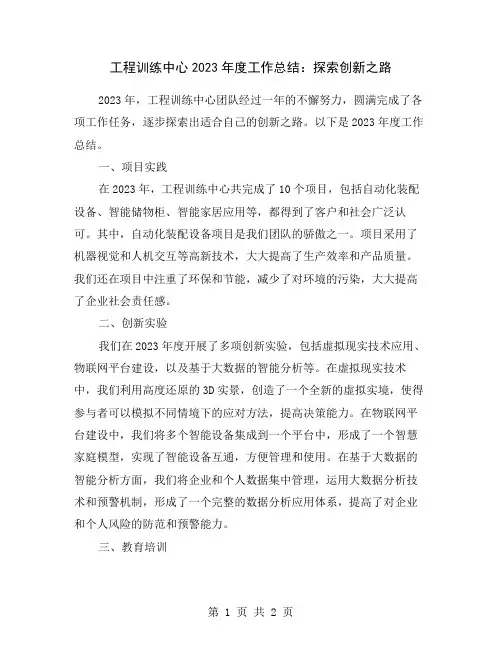 工程训练中心 2023 年度工作总结：探索创新之路

2023 年，工程训练中心团队经过一年的不懈努力，圆满完成了各项工作任务，逐步探索出适合自己的创新之路。以下是 2023 年度工作总结。

一、项目实践

在 2023 年，工程训练中心共完成了 10 个项目，包括自动化装配设备、智能储物柜、智能家居应用等，都得到了客户和社会广泛认可。其中，自动化装配设备项目是我们团队的骄傲之一。项目采用了机器视觉和人机交互等高新技术，大大提高了生产效率和产品质量。我们还在项目中注重了环保和节能，减少了对环境的污染，大大提高了企业社会责任感。

二、创新实验

我们在 2023 年度开展了多项创新实验，包括虚拟现实技术应用、物联网平台建设，以及基于大数据的智能分析等。在虚拟现实技术中，我们利用高度还原的 3D 实景，创造了一个全新的虚拟实境，使得参与者可以模拟不同情境下的应对方法，提高决策能力。在物联网平台建设中，我们将多个智能设备集成到一个平台中，形成了一个智慧家庭模型，实现了智能设备互通，方便管理和使用。在基于大数据的智能分析方面，我们将企业和个人数据集中管理，运用大数据分析技术和预警机制，形成了一个完整的数据分析应用体系，提高了对企业和个人风险的防范和预警能力。

三、教育培训

第 1 页 共 2 页